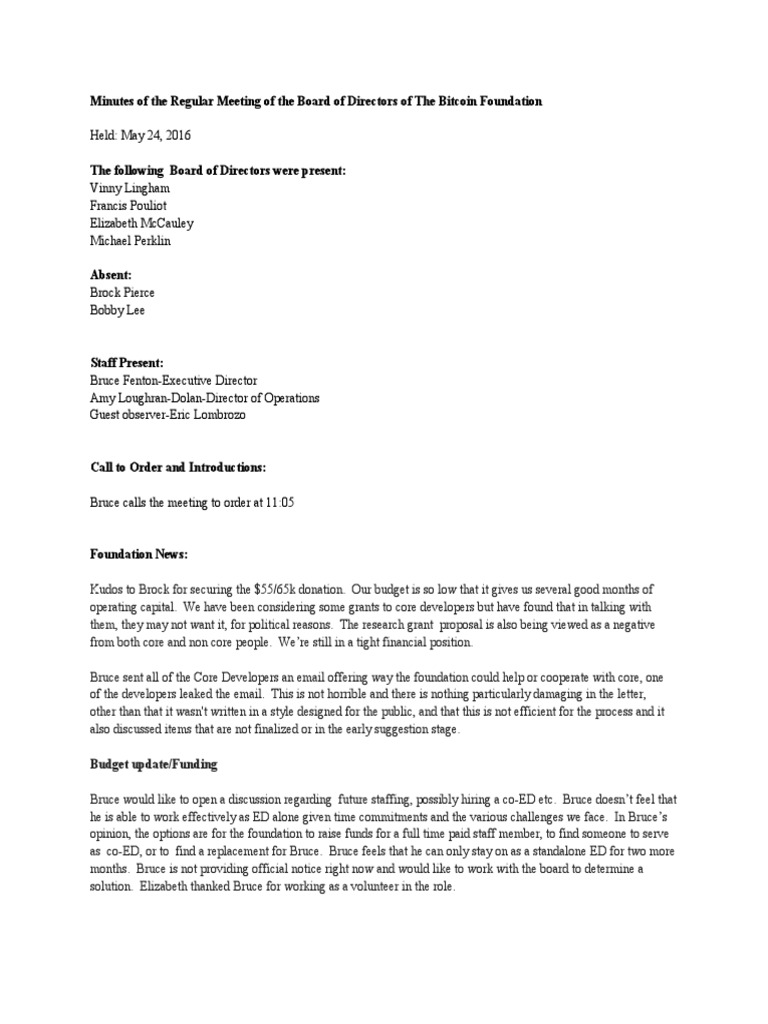 Minutes of the Regular Meeting of the Board of Directors of The Bitcoin Foundation

Held: May 24, 2016

The following Board of Directors were present:
Vinny Lingham
Francis Pouliot
Elizabeth McCauley
Michael Perklin

Absent:
Brock Pierce
Bobby Lee

Staff Present:
Bruce Fenton-Executive Director
Amy Loughran-Dolan-Director of Operations
Guest observer-Eric Lombrozo

Call to Order and Introductions:

Bruce calls the meeting to order at 11:05

Foundation News:

Kudos to Brock for securing the $55/65k donation. Our budget is so low that it gives us several good months of operating capital. We have been considering some grants to core developers but have found that in talking with them, they may not want it, for political reasons. The research grant proposal is also being viewed as a negative from both core and non core people. We're still in a tight financial position.

Bruce sent all of the Core Developers an email offering way the foundation could help or cooperate with core, one of the developers leaked the email. This is not horrible and there is nothing particularly damaging in the letter, other than that it wasn't written in a style designed for the public, and that this is not efficient for the process and it also discussed items that are not finalized or in the early suggestion stage.

Budget update/Funding

Bruce would like to open a discussion regarding future staffing, possibly hiring a co-ED etc. Bruce doesn't feel that he is able to work effectively as ED alone given time commitments and the various challenges we face. In Bruce's opinion, the options are for the foundation to raise funds for a full time paid staff member, to find someone to serve as co-ED, or to find a replacement for Bruce. Bruce feels that he can only stay on as a standalone ED for two more months. Bruce is not providing official notice right now and would like to work with the board to determine a solution. Elizabeth thanked Bruce for working as a volunteer in the role.